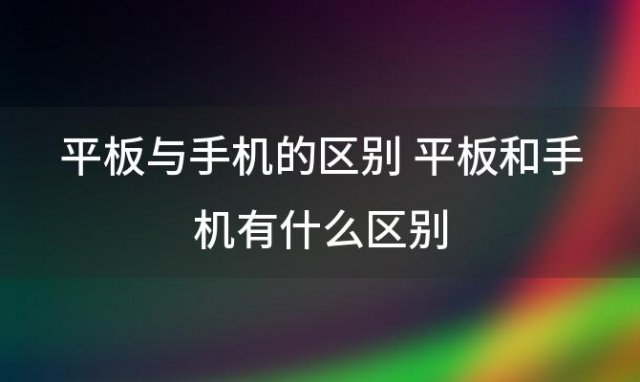 平板与手机的区别 平板和手机有什么区别